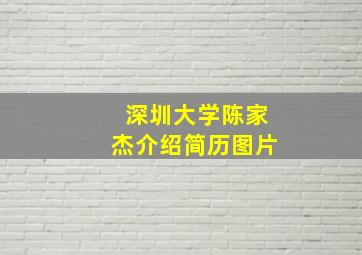 深圳大学陈家杰介绍简历图片